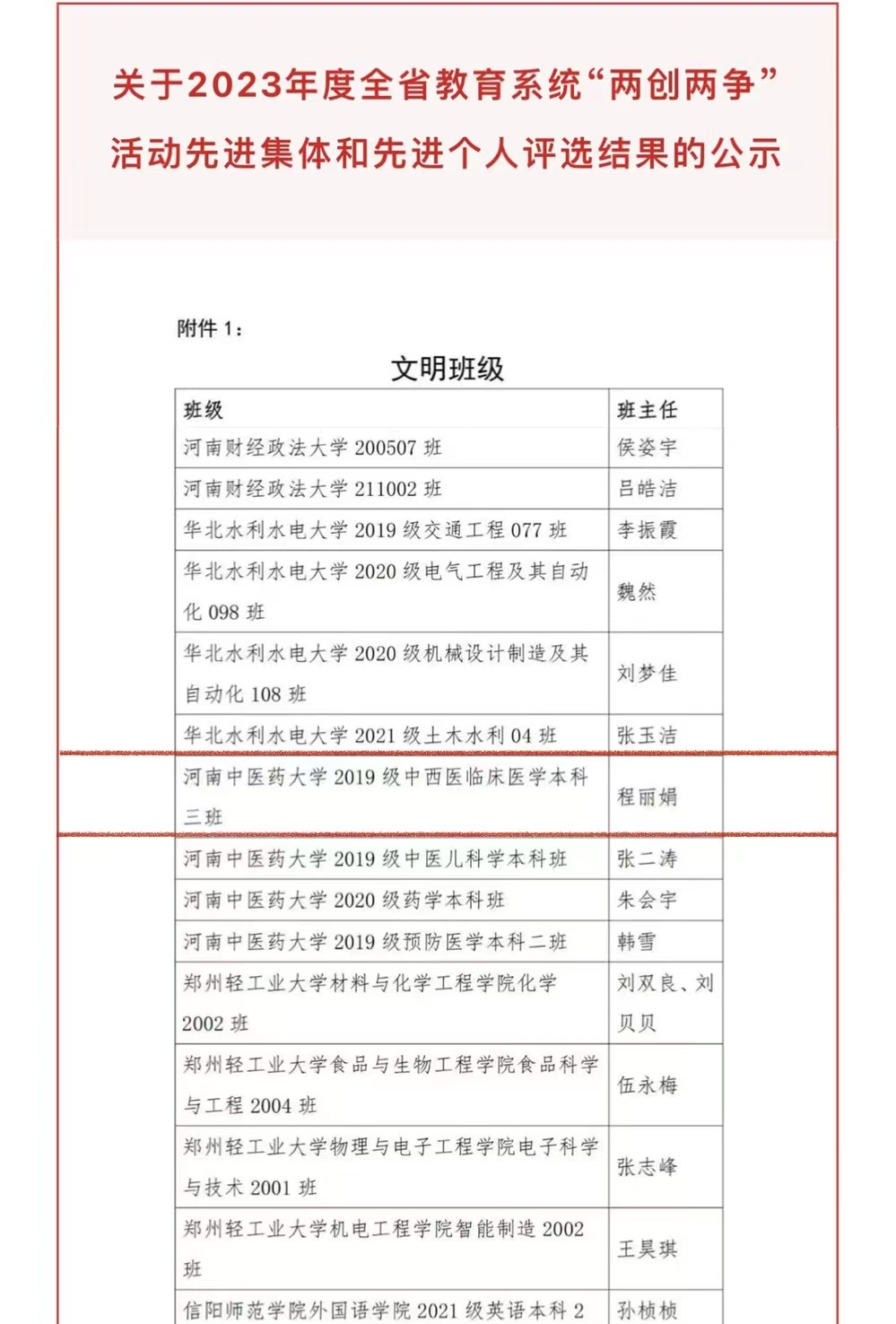 关于2023年度全省教育系统“两创两争”活动先进集体和先进个人评选结果的公示

附件 1：

文明班级

| 班级 | 班主任 |
|---|---|
| 河南财经政法大学 200507 班 | 侯姿宇 |
| 河南财经政法大学 211002 班 | 吕皓洁 |
| 华北水利水电大学 2019 级交通工程 077 班 | 李振霞 |
| 华北水利水电大学 2020 级电气工程及其自动化 098 班 | 魏然 |
| 华北水利水电大学 2020 级机械设计制造及其自动化 108 班 | 刘梦佳 |
| 华北水利水电大学 2021 级土木水利 04 班 | 张玉洁 |
| 河南中医药大学 2019 级中西医临床医学本科三班 | 程丽娟 |
| 河南中医药大学 2019 级中医儿科学本科班 | 张二涛 |
| 河南中医药大学 2020 级药学本科班 | 朱会宇 |
| 河南中医药大学 2019 级预防医学本科二班 | 韩雪 |
| 郑州轻工业大学材料与化学工程学院化学 2002 班 | 刘双良、刘贝贝 |
| 郑州轻工业大学食品与生物工程学院食品科学与工程 2004 班 | 伍永梅 |
| 郑州轻工业大学物理与电子工程学院电子科学与技术 2001 班 | 张志峰 |
| 郑州轻工业大学机电工程学院智能制造 2002 班 | 王昊琪 |
| 信阳师范学院外国语学院 2021 级英语本科 2 | 孙桢桢 |